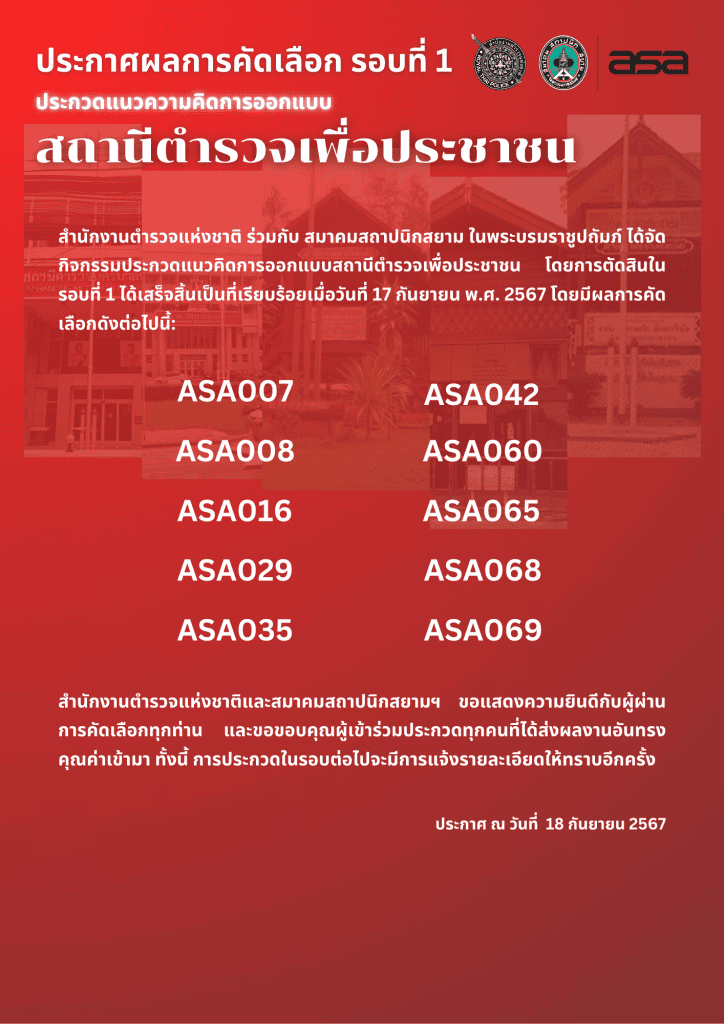 ประกาศผลการคัดเลือก รอบที่ 1

asa

ประกวดแนวความคิดการออกแบบ

สถานีตำรวจเพื่อประชาชน

สำนักงานตำรวจแห่งชาติ ร่วมกับ สมาคมสถาปนิกสยาม ในพระบรมราชูปถัมภ์ ได้จัดกิจกรรมประกวดแนวคิดการออกแบบสถานีตำรวจเพื่อประชาชน โดยการตัดสินในรอบที่ 1 ได้เสร็จสิ้นเป็นที่เรียบร้อยเมื่อวันที่ 17 กันยายน พ.ศ. 2567 โดยมีผลการคัดเลือกดังต่อไปนี้:

ASA007

ASA008

ASA016

ASA029

ASA035

ASA042

ASA060

ASA065

ASA068

ASA069

สำนักงานตำรวจแห่งชาติและสมาคมสถาปนิกสยามฯ ขอแสดงความยินดีกับผู้ผ่านการคัดเลือกทุกท่าน และขอขอบคุณผู้เข้าร่วมประกวดทุกคนที่ได้ส่งผลงานอันทรงคุณค่าเข้ามา ทั้งนี้ การประกวดในรอบต่อไปจะมีการแจ้งรายละเอียดให้ทราบอีกครั้ง

ประกาศ ณ วันที่ 18 กันยายน 2567